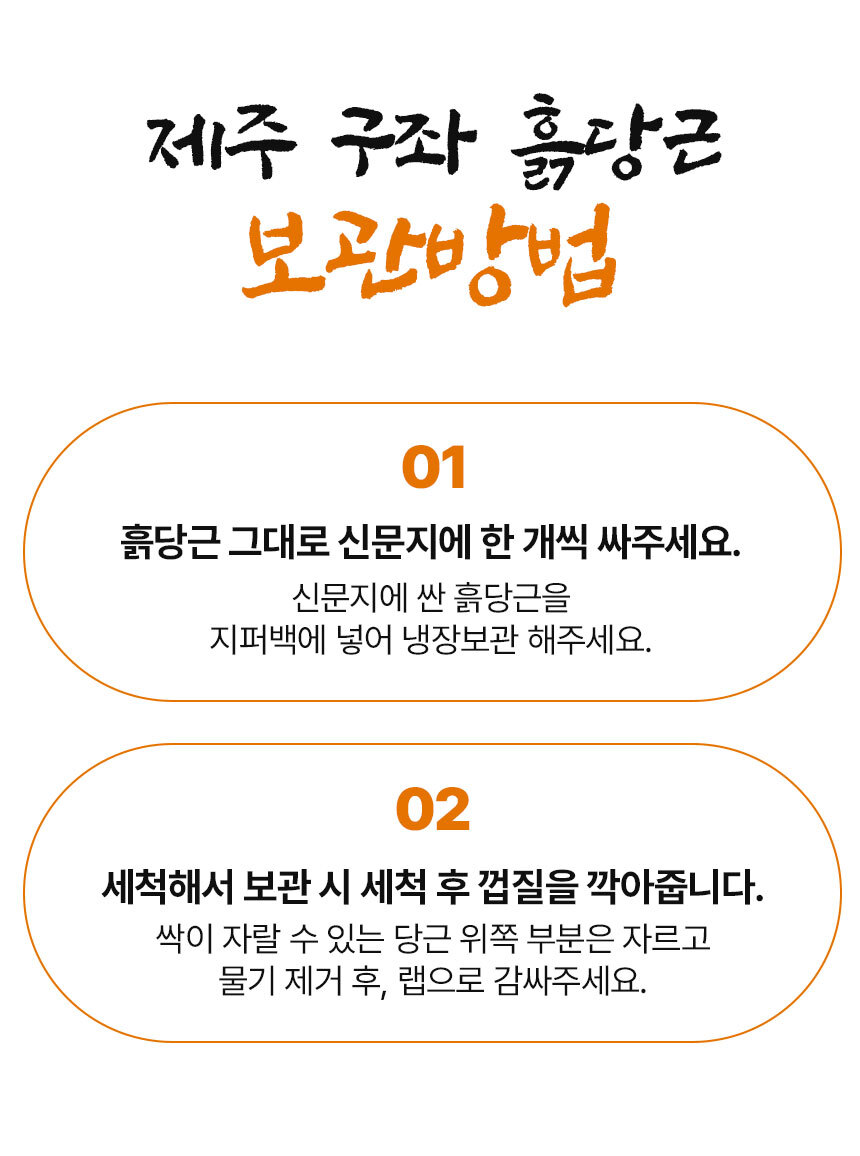 제주 구좌 흙당근

보관방법

01

흙당근 그대로 신문지에 한 개씩 싸주세요.

신문지에 싼 흙당근을 지퍼백에 넣어 냉장보관 해주세요.

02

세척해서 보관 시 세척 후 껍질을 깍아줍니다.

싹이 자랄 수 있는 당근 위쪽 부분은 자르고 물기 제거 후, 랩으로 감싸주세요.